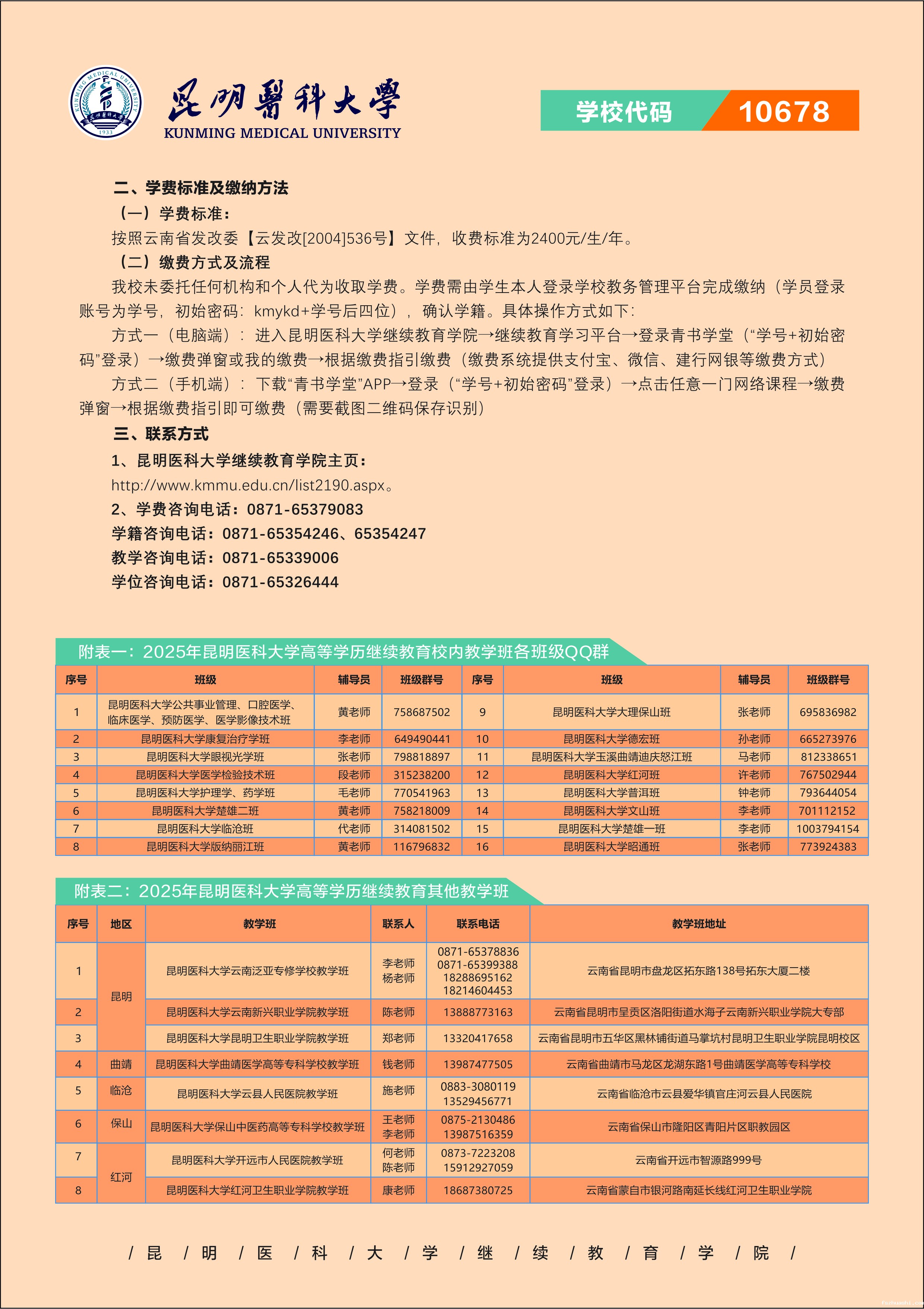 KUNMING MEDICAL UNIVERSITY 1933

昆明醫科大學
KUNMING MEDICAL UNIVERSITY

学校代码 10678

二、学费标准及缴纳方法

（一）学费标准：

按照云南省发改委【云发改[2004]536号】文件，收费标准为2400元/生/年。

（二）缴费方式及流程

我校未委托任何机构和个人代为收取学费。学费需由学生本人登录学校教务管理平台完成缴纳（学员登录账号为学号，初始密码：kmykd+学号后四位），确认学籍。具体操作方式如下：

方式一（电脑端）：进入昆明医科大学继续教育学院→继续教育学习平台→登录青书学堂（“学号+初始密码”登录）→缴费弹窗或我的缴费→根据缴费指引缴费（缴费系统提供支付宝、微信、建行网银等缴费方式）

方式二（手机端）：下载“青书学堂”APP→登录（“学号+初始密码”登录）→点击任意一门网络课程→缴费弹窗→根据缴费指引即可缴费（需要截图二维码保存识别）

三、联系方式

1、昆明医科大学继续教育学院主页：

http://www.kmmu.edu.cn/list2190.aspx。

2、学费咨询电话：0871-65379083

学籍咨询电话：0871-65354246、65354247

教学咨询电话：0871-65339006

学位咨询电话：0871-65326444

附表一：2025年昆明医科大学高等学历继续教育校内教学班各班级QQ群

| 序号 | 班级 | 辅导员 | 班级群号 | 序号 | 班级 | 辅导员 | 班级群号 |
|---|---|---|---|---|---|---|---|
| 1 | 昆明医科大学公共事业管理、口腔医学、临床医学、预防医学、医学影像技术班 | 黄老师 | 758687502 | 9 | 昆明医科大学大理保山班 | 张老师 | 695836982 |
| 2 | 昆明医科大学康复治疗学班 | 李老师 | 649490441 | 10 | 昆明医科大学德宏班 | 孙老师 | 665273976 |
| 3 | 昆明医科大学眼视光学班 | 张老师 | 798818897 | 11 | 昆明医科大学玉溪曲靖迪庆怒江班 | 马老师 | 812338651 |
| 4 | 昆明医科大学医学检验技术班 | 段老师 | 315238200 | 12 | 昆明医科大学红河班 | 许老师 | 767502944 |
| 5 | 昆明医科大学护理学、药学班 | 毛老师 | 770541963 | 13 | 昆明医科大学普洱班 | 钟老师 | 793644054 |
| 6 | 昆明医科大学楚雄二班 | 黄老师 | 758218009 | 14 | 昆明医科大学文山班 | 李老师 | 701112152 |
| 7 | 昆明医科大学临沧班 | 代老师 | 314081502 | 15 | 昆明医科大学楚雄一班 | 李老师 | 1003794154 |
| 8 | 昆明医科大学版纳丽江班 | 黄老师 | 116796832 | 16 | 昆明医科大学昭通班 | 张老师 | 773924383 |

附表二：2025年昆明医科大学高等学历继续教育其他教学班

| 序号 | 地区 | 教学班 | 联系人 | 联系电话 | 教学班地址 |
|---|---|---|---|---|---|
| 1 | 昆明 | 昆明医科大学云南泛亚专修学校教学班 | 李老师 杨老师 | 0871-65378836 0871-65399388 18288695162 18214604453 | 云南省昆明市盘龙区拓东路138号拓东大厦二楼 |
| 2 | 昆明 | 昆明医科大学云南新兴职业学院教学班 | 陈老师 | 13888773163 | 云南省昆明市呈贡区洛阳街道水海子云南新兴职业学院大专部 |
| 3 | 昆明 | 昆明医科大学昆明卫生职业学院教学班 | 郑老师 | 13320417658 | 云南省昆明市五华区黑林铺街道马掌坑村昆明卫生职业学院昆明校区 |
| 4 | 曲靖 | 昆明医科大学曲靖医学高等专科学校教学班 | 钱老师 | 13987477505 | 云南省曲靖市马龙区龙湖东路1号曲靖医学高等专科学校 |
| 5 | 临沧 | 昆明医科大学云县人民医院教学班 | 施老师 | 0883-3080119 13529456771 | 云南省临沧市云县爱华镇官庄河云县人民医院 |
| 6 | 保山 | 昆明医科大学保山中医药高等专科学校教学班 | 王老师 李老师 | 0875-2130486 13987516359 | 云南省保山市隆阳区青阳片区职教园区 |
| 7 | 红河 | 昆明医科大学开远市人民医院教学班 | 何老师 陈老师 | 0873-7223208 15912927059 | 云南省开远市智源路999号 |
| 8 | 红河 | 昆明医科大学红河卫生职业学院教学班 | 康老师 | 18687380725 | 云南省蒙自市银河路南延长线红河卫生职业学院 |

/ 昆 / 明 / 医 / 科 / 大 / 学 / 继 / 续 / 教 / 育 / 学 / 院 /